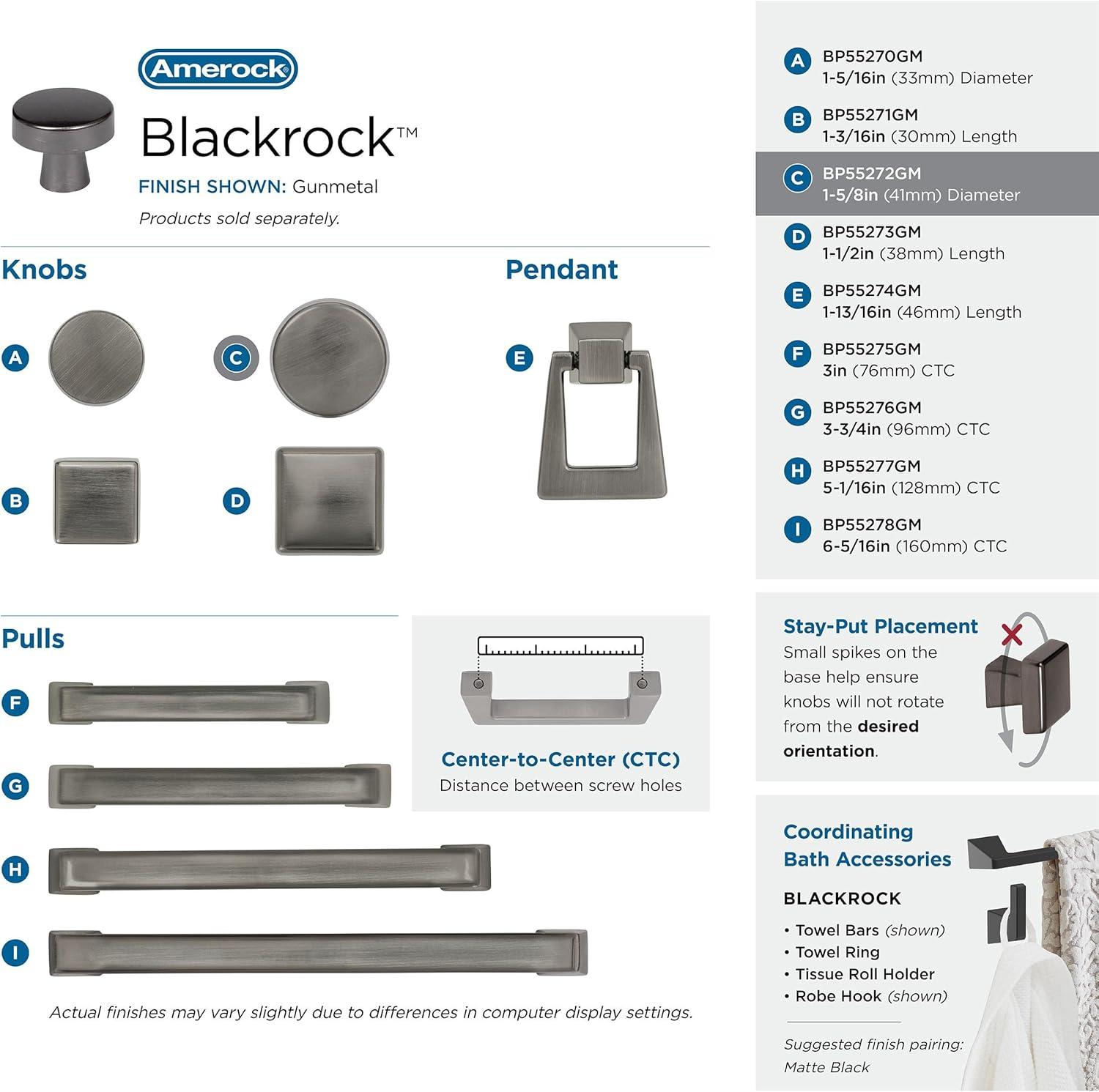 Amerock

Blackrock™

FINISH SHOWN: Gunmetal

Products sold separately.

Knobs

A

C

B

D

Pendant

E

Pulls

F

G

H

I

Center-to-Center (CTC)
Distance between screw holes

Actual finishes may vary slightly due to differences in computer display settings.

A BP55270GM
1-5/16in (33mm) Diameter

B BP55271GM
1-3/16in (30mm) Length

C BP55272GM
1-5/8in (41mm) Diameter

D BP55273GM
1-1/2in (38mm) Length

E BP55274GM
1-13/16in (46mm) Length

F BP55275GM
3in (76mm) CTC

G BP55276GM
3-3/4in (96mm) CTC

H BP55277GM
5-1/16in (128mm) CTC

I BP55278GM
6-5/16in (160mm) CTC

Stay-Put Placement
Small spikes on the base help ensure knobs will not rotate from the desired orientation.

Coordinating Bath Accessories

BLACKROCK

• Towel Bars (shown)
• Towel Ring
• Tissue Roll Holder
• Robe Hook (shown)

Suggested finish pairing: Matte Black